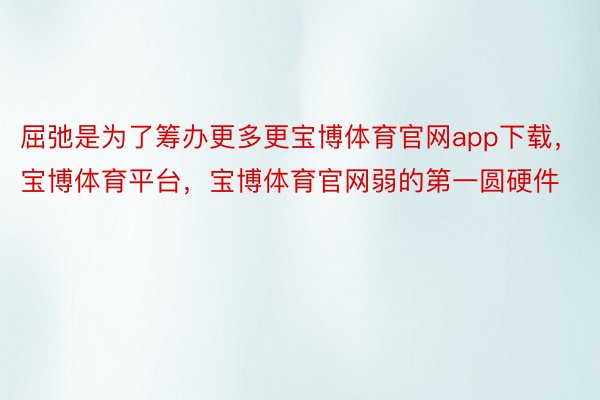 屈弛是为了筹办更多更宝博体育官网app下载，宝博体育平台，宝博体育官网弱的第一圆硬件